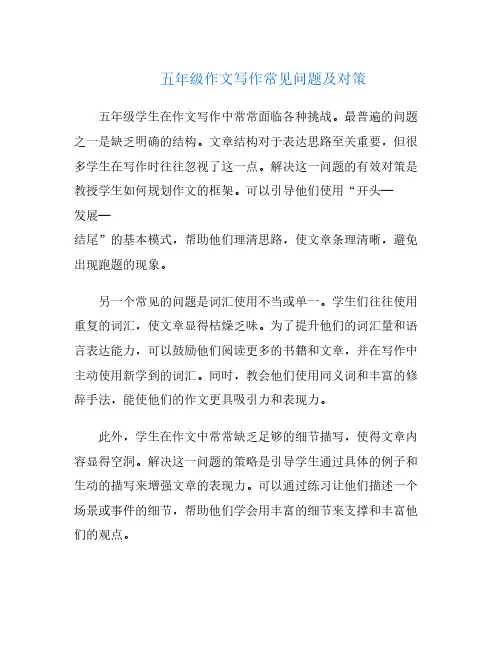 五年级作文写作常见问题及对策

五年级学生在作文写作中常常面临各种挑战。最普遍的问题之一是缺乏明确的结构。文章结构对于表达思路至关重要，但很多学生在写作时往往忽视了这一点。解决这一问题的有效对策是教授学生如何规划作文的框架。可以引导他们使用“开头—发展—结尾”的基本模式，帮助他们理清思路，使文章条理清晰，避免出现跑题的现象。

另一个常见的问题是词汇使用不当或单一。学生们往往使用重复的词汇，使文章显得枯燥乏味。为了提升他们的词汇量和语言表达能力，可以鼓励他们阅读更多的书籍和文章，并在写作中主动使用新学到的词汇。同时，教会他们使用同义词和丰富的修辞手法，能使他们的作文更具吸引力和表现力。

此外，学生在作文中常常缺乏足够的细节描写，使得文章内容显得空洞。解决这一问题的策略是引导学生通过具体的例子和生动的描写来增强文章的表现力。可以通过练习让他们描述一个场景或事件的细节，帮助他们学会用丰富的细节来支撑和丰富他们的观点。